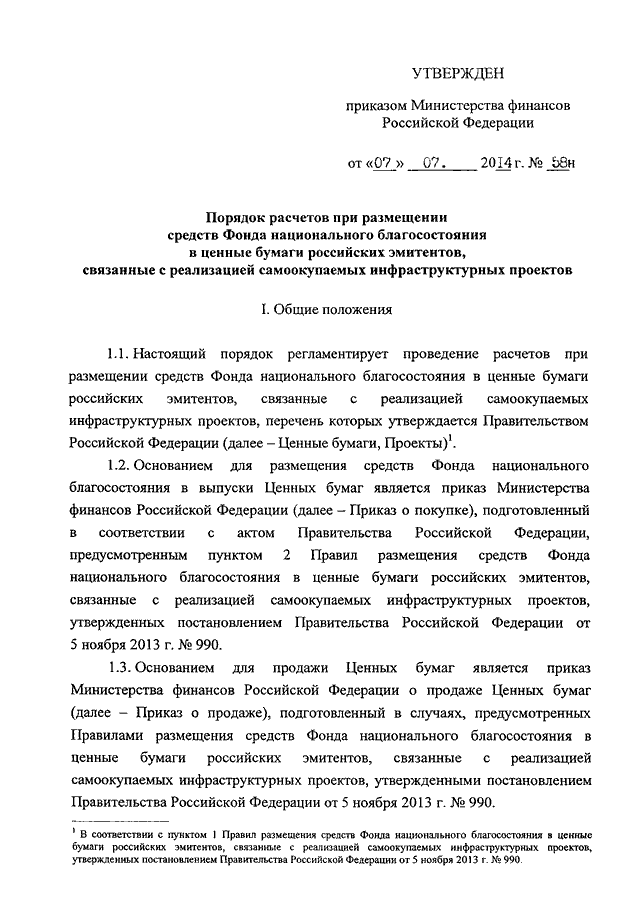 УТВЕРЖДЕН

приказом Министерства финансов Российской Федерации

от «07» 07. 2014 г. № 58н

Порядок расчетов при размещении средств Фонда национального благосостояния в ценные бумаги российских эмитентов, связанные с реализацией самоокупаемых инфраструктурных проектов

I. Общие положения

1.1. Настоящий порядок регламентирует проведение расчетов при размещении средств Фонда национального благосостояния в ценные бумаги российских эмитентов, связанные с реализацией самоокупаемых инфраструктурных проектов, перечень которых утверждается Правительством Российской Федерации (далее – Ценные бумаги, Проекты)$^1$.

1.2. Основанием для размещения средств Фонда национального благосостояния в выпуски Ценных бумаг является приказ Министерства финансов Российской Федерации (далее – Приказ о покупке), подготовленный в соответствии с актом Правительства Российской Федерации, предусмотренным пунктом 2 Правил размещения средств Фонда национального благосостояния в ценные бумаги российских эмитентов, связанные с реализацией самоокупаемых инфраструктурных проектов, утвержденных постановлением Правительства Российской Федерации от 5 ноября 2013 г. № 990.

1.3. Основанием для продажи Ценных бумаг является приказ Министерства финансов Российской Федерации о продаже Ценных бумаг (далее – Приказ о продаже), подготовленный в случаях, предусмотренных Правилами размещения средств Фонда национального благосостояния в ценные бумаги российских эмитентов, связанные с реализацией самоокупаемых инфраструктурных проектов, утвержденными постановлением Правительства Российской Федерации от 5 ноября 2013 г. № 990.

$^1$ В соответствии с пунктом 1 Правил размещения средств Фонда национального благосостояния в ценные бумаги российских эмитентов, связанные с реализацией самоокупаемых инфраструктурных проектов, утвержденных постановлением Правительства Российской Федерации от 5 ноября 2013 г. № 990.